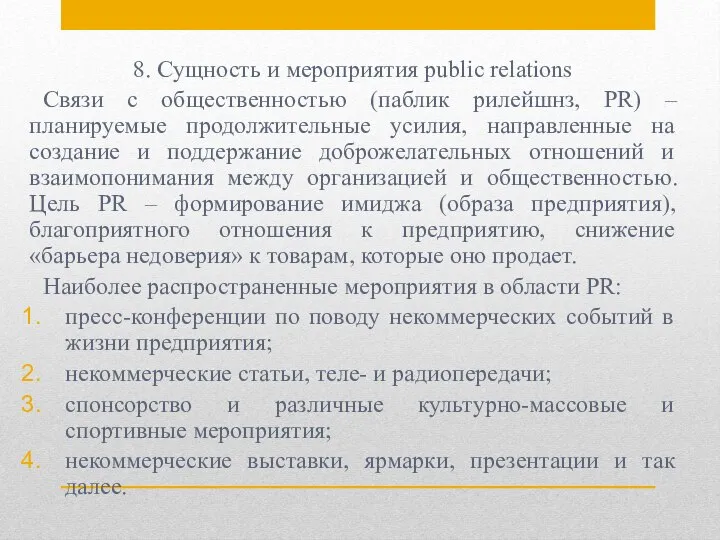 8. Сущность и мероприятия public relations

Связи с общественностью (паблик рилейшнз, PR) – планируемые продолжительные усилия, направленные на создание и поддержание доброжелательных отношений и взаимопонимания между организацией и общественностью. Цель PR – формирование имиджа (образа предприятия), благоприятного отношения к предприятию, снижение «барьера недоверия» к товарам, которые оно продает.

Наиболее распространенные мероприятия в области PR:

1. пресс-конференции по поводу некоммерческих событий в жизни предприятия;
2. некоммерческие статьи, теле- и радиопередачи;
3. спонсорство и различные культурно-массовые и спортивные мероприятия;
4. некоммерческие выставки, ярмарки, презентации и так далее.